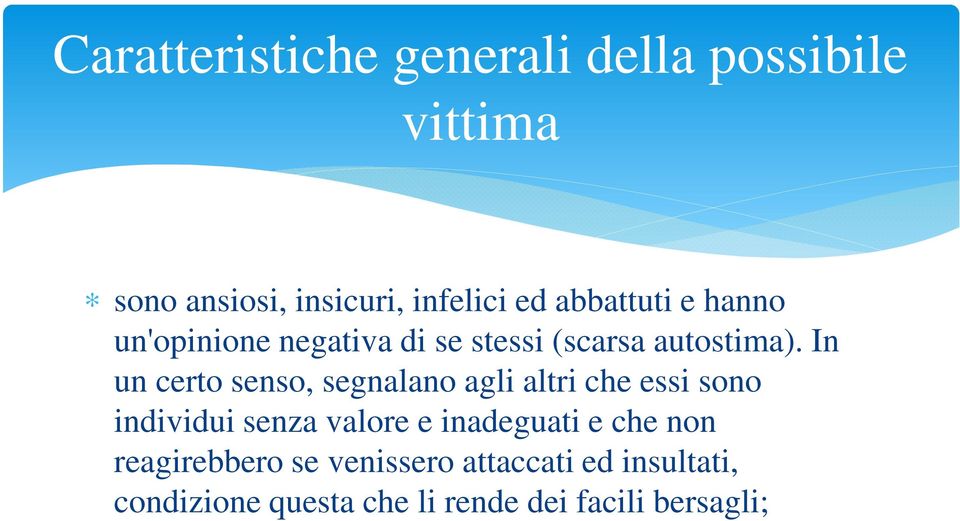 Caratteristiche generali della possibile vittima

* sono ansiosi, insicuri, infelici ed abbattuti e hanno un'opinione negativa di se stessi (scarsa autostima). In un certo senso, segnalano agli altri che essi sono individui senza valore e inadeguati e che non reagirebbero se venissero attaccati ed insultati, condizione questa che li rende dei facili bersagli;